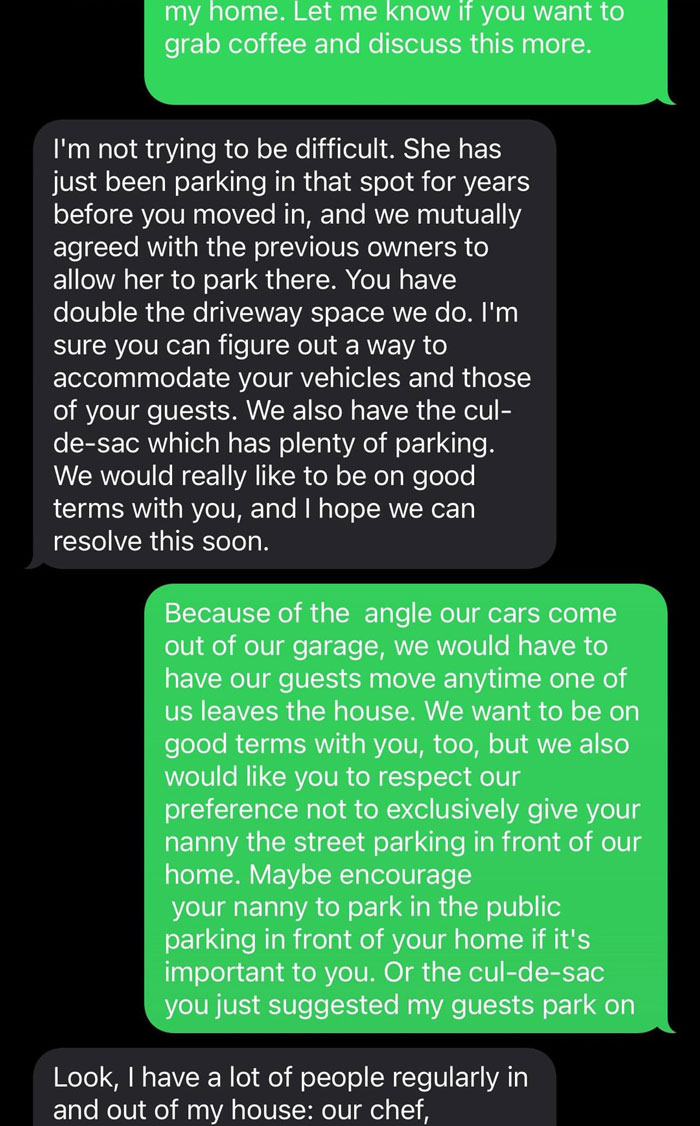 my home. Let me know if you want to grab coffee and discuss this more.

I'm not trying to be difficult. She has just been parking in that spot for years before you moved in, and we mutually agreed with the previous owners to allow her to park there. You have double the driveway space we do. I'm sure you can figure out a way to accommodate your vehicles and those of your guests. We also have the cul-de-sac which has plenty of parking. We would really like to be on good terms with you, and I hope we can resolve this soon.

Because of the angle our cars come out of our garage, we would have to have our guests move anytime one of us leaves the house. We want to be on good terms with you, too, but we also would like you to respect our preference not to exclusively give your nanny the street parking in front of our home. Maybe encourage your nanny to park in the public parking in front of your home if it's important to you. Or the cul-de-sac you just suggested my guests park on

Look, I have a lot of people regularly in and out of my house: our chef,